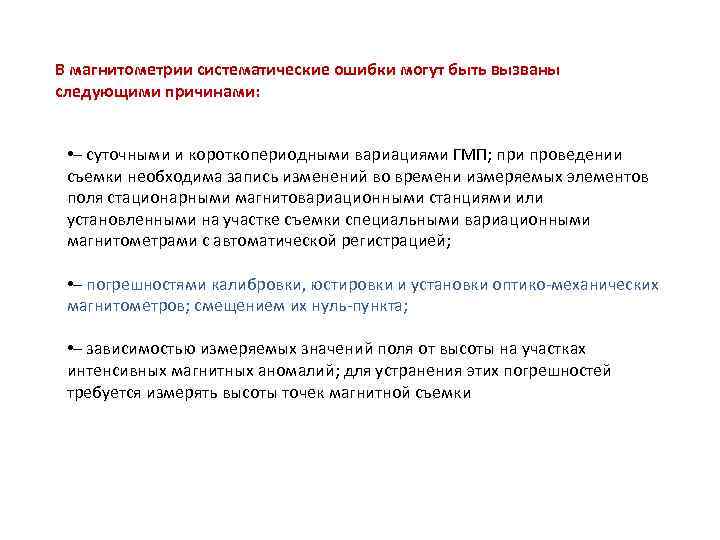 В магнитометрии систематические ошибки могут быть вызваны следующими причинами:

•– суточными и короткопериодными вариациями ГМП; при проведении съемки необходима запись изменений во времени измеряемых элементов поля стационарными магнитовариационными станциями или установленными на участке съемки специальными вариационными магнитометрами с автоматической регистрацией;

•– погрешностями калибровки, юстировки и установки оптико-механических магнитометров; смещением их нуль-пункта;

•– зависимостью измеряемых значений поля от высоты на участках интенсивных магнитных аномалий; для устранения этих погрешностей требуется измерять высоты точек магнитной съемки